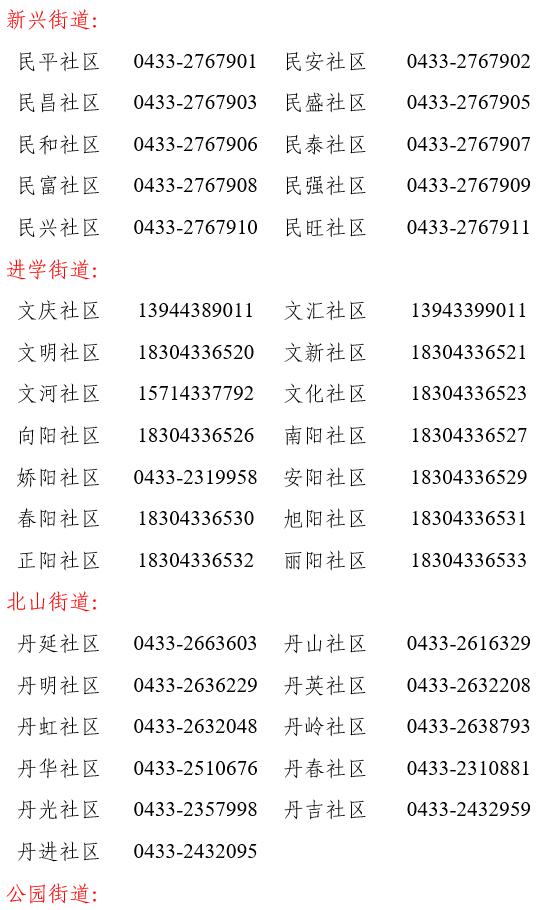 新兴街道:

民平社区 0433-2767901 民安社区 0433-2767902
民昌社区 0433-2767903 民盛社区 0433-2767905
民和社区 0433-2767906 民泰社区 0433-2767907
民富社区 0433-2767908 民强社区 0433-2767909
民兴社区 0433-2767910 民旺社区 0433-2767911

进学街道:

文庆社区 13944389011 文汇社区 13943399011
文明社区 18304336520 文新社区 18304336521
文河社区 15714337792 文化社区 18304336523
向阳社区 18304336526 南阳社区 18304336527
娇阳社区 0433-2319958 安阳社区 18304336529
春阳社区 18304336530 旭阳社区 18304336531
正阳社区 18304336532 丽阳社区 18304336533

北山街道:

丹延社区 0433-2663603 丹山社区 0433-2616329
丹明社区 0433-2636229 丹英社区 0433-2632208
丹虹社区 0433-2632048 丹岭社区 0433-2638793
丹华社区 0433-2510676 丹春社区 0433-2310881
丹光社区 0433-2357998 丹吉社区 0433-2432959
丹进社区 0433-2432095

公园街道: